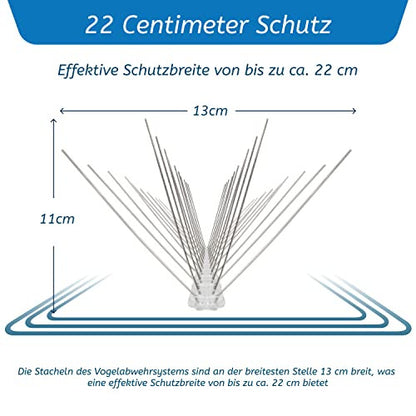 22 Centimeter Schutz

Effektive Schutzbreite von bis zu ca. 22 cm

13cm

11cm

Die Stacheln des Vogelabwehrsystems sind an der breitesten Stelle 13 cm breit, was eine effektive Schutzbreite von bis zu ca. 22 cm bietet